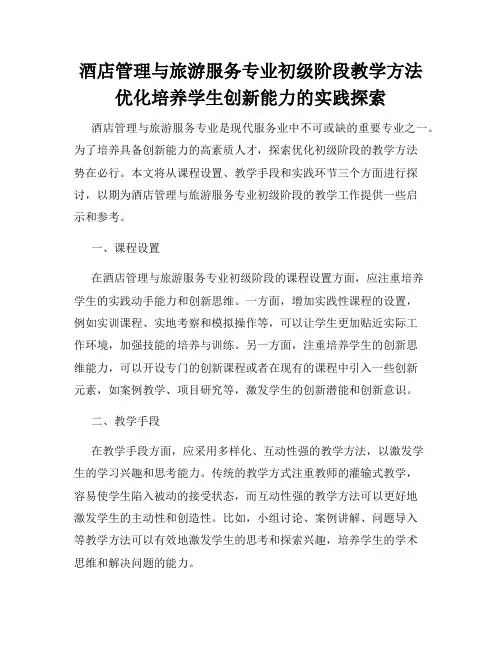 酒店管理与旅游服务专业初级阶段教学方法优化培养学生创新能力的实践探索

酒店管理与旅游服务专业是现代服务业中不可或缺的重要专业之一。为了培养具备创新能力的高素质人才，探索优化初级阶段的教学方法势在必行。本文将从课程设置、教学手段和实践环节三个方面进行探讨，以期为酒店管理与旅游服务专业初级阶段的教学工作提供一些启示和参考。

一、课程设置

在酒店管理与旅游服务专业初级阶段的课程设置方面，应注重培养学生的实践动手能力和创新思维。一方面，增加实践性课程的设置，例如实训课程、实地考察和模拟操作等，可以让学生更加贴近实际工作环境，加强技能的培养与训练。另一方面，注重培养学生的创新思维能力，可以开设专门的创新课程或者在现有的课程中引入一些创新元素，如案例教学、项目研究等，激发学生的创新潜能和创新意识。

二、教学手段

在教学手段方面，应采用多样化、互动性强的教学方法，以激发学生的学习兴趣和思考能力。传统的教学方式注重教师的灌输式教学，容易使学生陷入被动的接受状态，而互动性强的教学方法可以更好地激发学生的主动性和创造性。比如，小组讨论、案例讲解、问题导入等教学方法可以有效地激发学生的思考和探索兴趣，培养学生的学术思维和解决问题的能力。